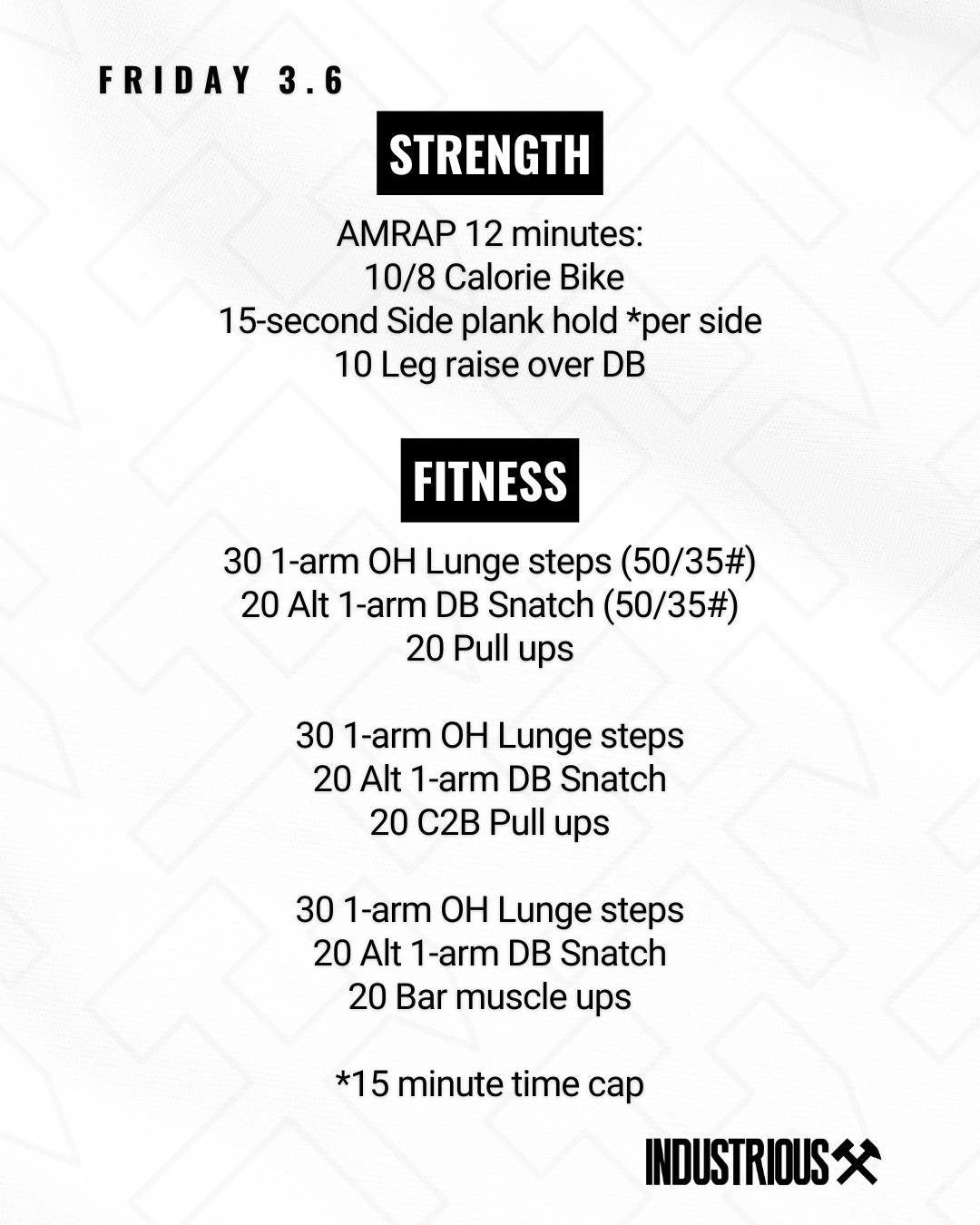 FRIDAY 3.6

STRENGTH

AMRAP 12 minutes:
10/8 Calorie Bike
15-second Side plank hold *per side
10 Leg raise over DB

FITNESS

30 1-arm OH Lunge steps (50/35#)
20 Alt 1-arm DB Snatch (50/35#)
20 Pull ups

30 1-arm OH Lunge steps
20 Alt 1-arm DB Snatch
20 C2B Pull ups

30 1-arm OH Lunge steps
20 Alt 1-arm DB Snatch
20 Bar muscle ups

*15 minute time cap

INDUSTRIOUS